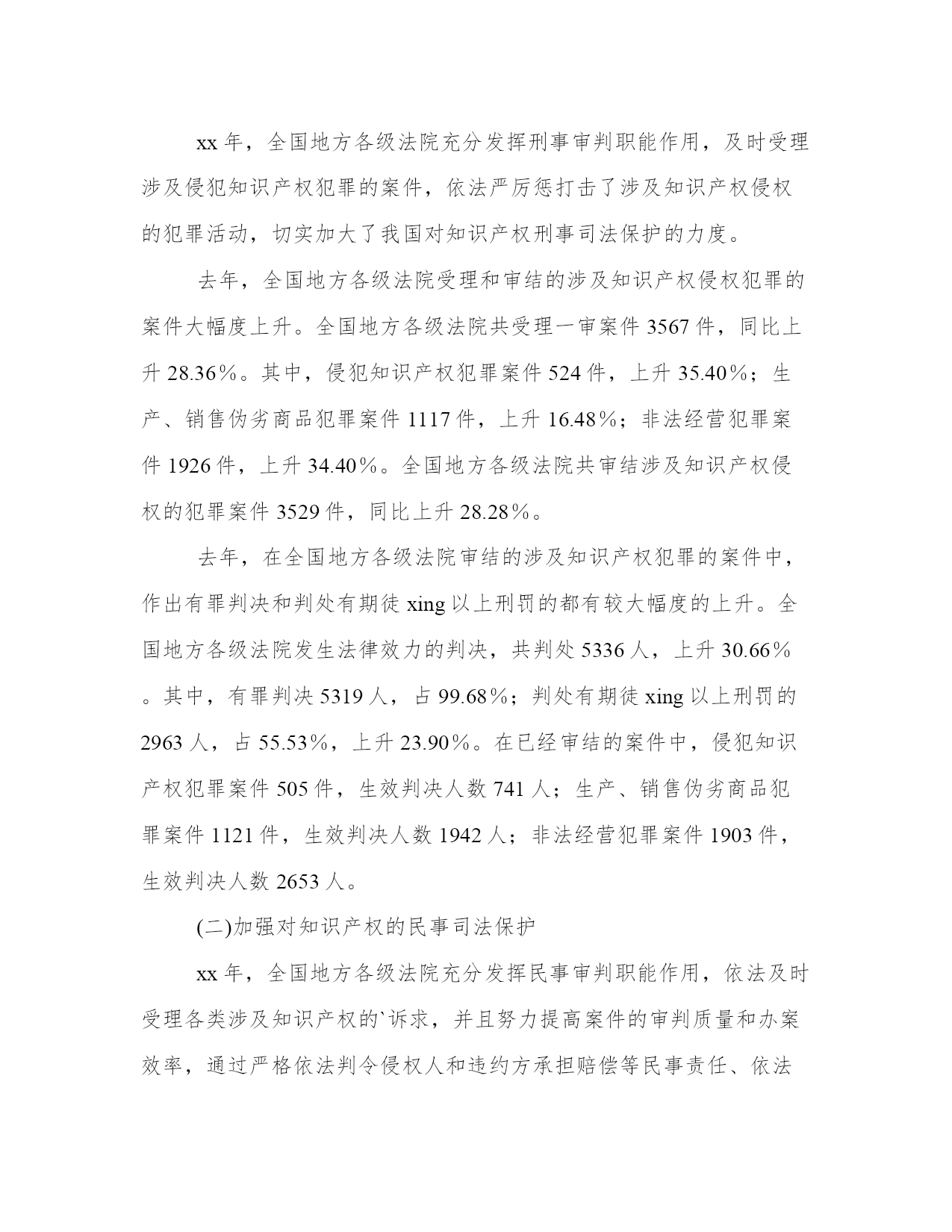 xx 年，全国地方各级法院充分发挥刑事审判职能作用，及时受理涉及侵犯知识产权犯罪的案件，依法严厉惩打击了涉及知识产权侵权的犯罪活动，切实加大了我国对知识产权刑事司法保护的力度。

去年，全国地方各级法院受理和审结的涉及知识产权侵权犯罪的案件大幅度上升。全国地方各级法院共受理一审案件 3567 件，同比上升 28.36％。其中，侵犯知识产权犯罪案件 524 件，上升 35.40％；生产、销售伪劣商品犯罪案件 1117 件，上升 16.48％；非法经营犯罪案件 1926 件，上升 34.40％。全国地方各级法院共审结涉及知识产权侵权的犯罪案件 3529 件，同比上升 28.28％。

去年，在全国地方各级法院审结的涉及知识产权犯罪的案件中，作出有罪判决和判处有期徒 xing 以上刑罚的都有较大幅度的上升。全国地方各级法院发生法律效力的判决，共判处 5336 人，上升 30.66％。其中，有罪判决 5319 人，占 99.68％；判处有期徒 xing 以上刑罚的 2963 人，占 55.53％，上升 23.90％。在已经审结的案件中，侵犯知识产权犯罪案件 505 件，生效判决人数 741 人；生产、销售伪劣商品犯罪案件 1121 件，生效判决人数 1942 人；非法经营犯罪案件 1903 件，生效判决人数 2653 人。

(二)加强对知识产权的民事司法保护

xx 年，全国地方各级法院充分发挥民事审判职能作用，依法及时受理各类涉及知识产权的`诉求，并且努力提高案件的审判质量和办案效率，通过严格依法判令侵权人和违约方承担赔偿等民事责任、依法